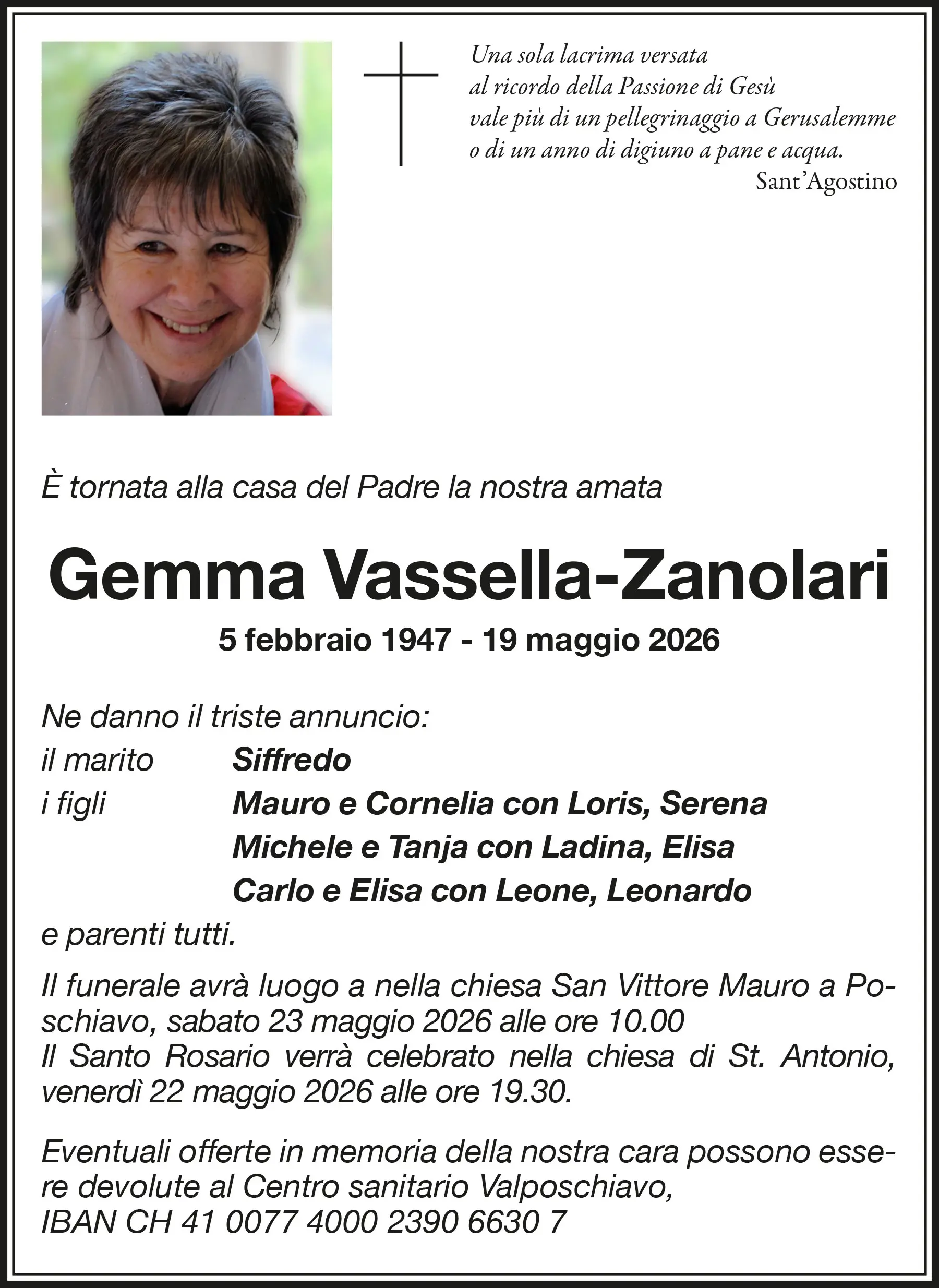 Una sola lacrima versata
al ricordo della Passione di Gesù
vale più di un pellegrinaggio a Gerusalemme
o di un anno di digiuno a pane e acqua.
Sant'Agostino

È tornata alla casa del Padre la nostra amata

Gemma Vassella-Zanolari

5 febbraio 1947 - 19 maggio 2026

Ne danno il triste annuncio:
il marito Siffredo
i figli Mauro e Cornelia con Loris, Serena
Michele e Tanja con Ladina, Elisa
Carlo e Elisa con Leone, Leonardo
e parenti tutti.

Il funerale avrà luogo a nella chiesa San Vittore Mauro a Poschiavo, sabato 23 maggio 2026 alle ore 10.00
Il Santo Rosario verrà celebrato nella chiesa di St. Antonio, venerdì 22 maggio 2026 alle ore 19.30.

Eventuali offerte in memoria della nostra cara possono essere devolute al Centro sanitario Valposchiavo,
IBAN CH 41 0077 4000 2390 6630 7